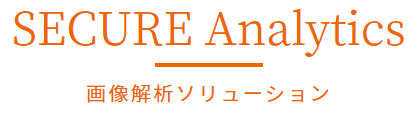 SECURE Analytics

画像解析ソリューション